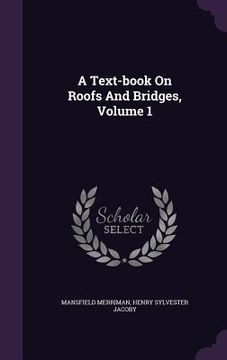 A Text-book On Roofs And Bridges, Volume 1

Scholar SELECT

MANSFIELD MERRIMAN, HENRY SYLVESTER JACOBY